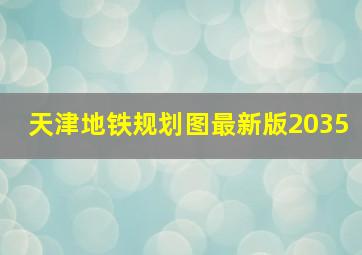 天津地铁规划图最新版2035